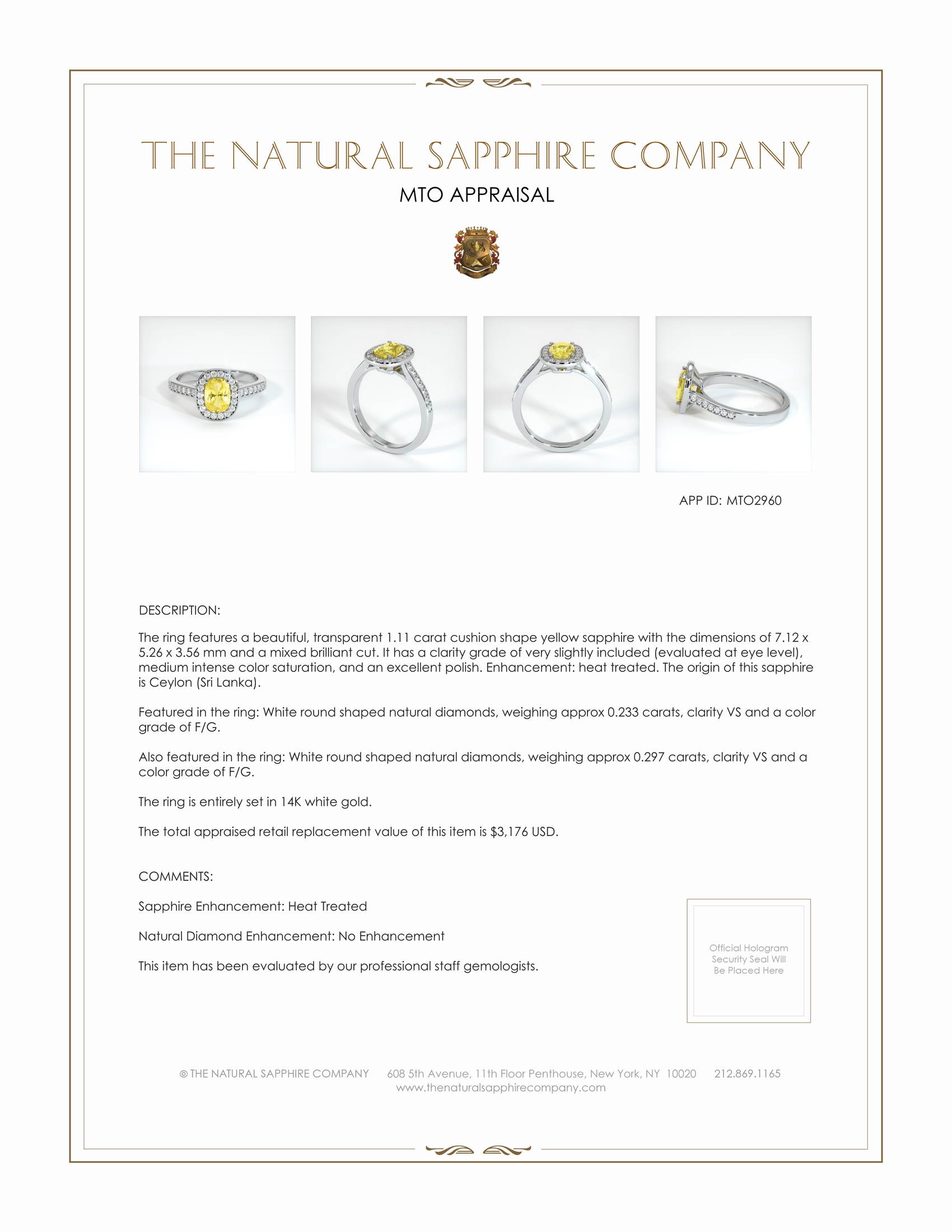 THE NATURAL SAPPHIRE COMPANY

MTO APPRAISAL

APP ID: MTO2960

DESCRIPTION:

The ring features a beautiful, transparent 1.11 carat cushion shape yellow sapphire with the dimensions of 7.12 x 5.26 x 3.56 mm and a mixed brilliant cut. It has a clarity grade of very slightly included (evaluated at eye level), medium intense color saturation, and an excellent polish. Enhancement: heat treated. The origin of this sapphire is Ceylon (Sri Lanka).

Featured in the ring: White round shaped natural diamonds, weighing approx 0.233 carats, clarity VS and a color grade of F/G.

Also featured in the ring: White round shaped natural diamonds, weighing approx 0.297 carats, clarity VS and a color grade of F/G.

The ring is entirely set in 14K white gold.

The total appraised retail replacement value of this item is $3,176 USD.

COMMENTS:

Sapphire Enhancement: Heat Treated

Natural Diamond Enhancement: No Enhancement

This item has been evaluated by our professional staff gemologists.

Official Hologram Security Seal Will Be Placed Here

© THE NATURAL SAPPHIRE COMPANY 608 5th Avenue, 11th Floor Penthouse, New York, NY 10020 212.869.1165
www.thenaturalsapphirecompany.com